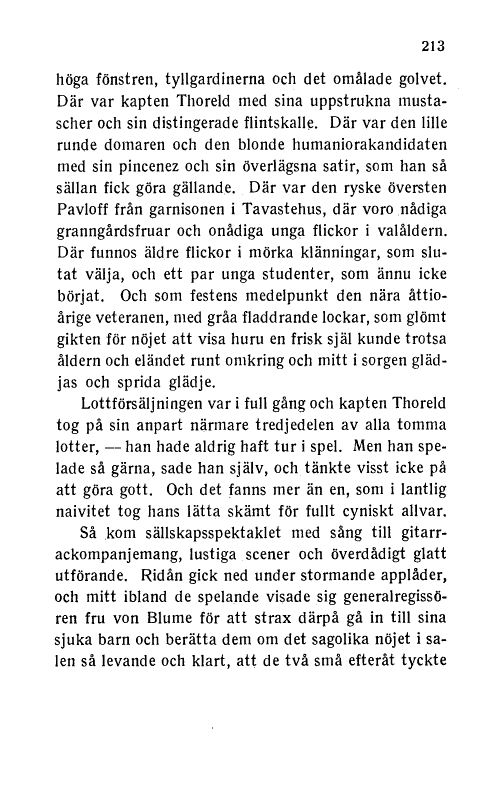 213

höga fönstren, tyllgardinerna och det omålade golvet. Där var kapten Thoreld med sina uppstrukna mustascher och sin distingerade flintskalle. Där var den lille runde domaren och den blonde humaniorakandidaten med sin pincenez och sin överlägsna satir, som han så sällan fick göra gällande. Där var den ryske översten Pavloff från garnisonen i Tavastehus, där voro nådiga granngårdsfruar och onådiga unga flickor i valåldern. Där funnos äldre flickor i mörka klänningar, som slutat välja, och ett par unga studenter, som ännu icke börjat. Och som festens medelpunkt den nära åttioårige veteranen, med gråa fladdrande lockar, som glömt gikten för nöjet att visa huru en frisk själ kunde trotsa åldern och eländet runt omkring och mitt i sorgen glädjas och sprida glädje.

Lottförsäljningen var i full gång och kapten Thoreld tog på sin anpart närmare tredjedelen av alla tomma lotter, — han hade aldrig haft tur i spel. Men han spelade så gärna, sade han själv, och tänkte visst icke på att göra gott. Och det fanns mer än en, som i lantlig naivitet tog hans lätta skämt för fullt cyniskt allvar.

Så kom sällskapsspektaklet med sång till gitarrackompanjemang, lustiga scener och överdådigt glatt utförande. Ridån gick ned under stormande applåder, och mitt ibland de spelande visade sig generalregissören fru von Blume för att strax därpå gå in till sina sjuka barn och berätta dem om det sagolika nöjet i salen så levande och klart, att de två små efteråt tyckte